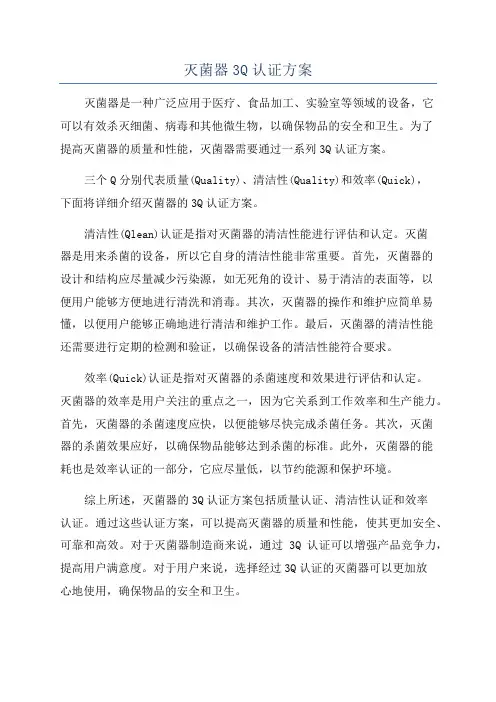 灭菌器 3Q 认证方案

灭菌器是一种广泛应用于医疗、食品加工、实验室等领域的设备，它可以有效杀灭细菌、病毒和其他微生物，以确保物品的安全和卫生。为了提高灭菌器的质量和性能，灭菌器需要通过一系列 3Q 认证方案。

三个 Q 分别代表质量(Quality)、清洁性(Quality)和效率(Quick)，下面将详细介绍灭菌器的 3Q 认证方案。

清洁性(Qlean)认证是指对灭菌器的清洁性能进行评估和认定。灭菌器是用来杀菌的设备，所以它自身的清洁性能非常重要。首先，灭菌器的设计和结构应尽量减少污染源，如无死角的设计、易于清洁的表面等，以便用户能够方便地进行清洗和消毒。其次，灭菌器的操作和维护应简单易懂，以便用户能够正确地进行清洁和维护工作。最后，灭菌器的清洁性能还需要进行定期的检测和验证，以确保设备的清洁性能符合要求。

效率(Quick)认证是指对灭菌器的杀菌速度和效果进行评估和认定。灭菌器的效率是用户关注的重点之一，因为它关系到工作效率和生产能力。首先，灭菌器的杀菌速度应快，以便能够尽快完成杀菌任务。其次，灭菌器的杀菌效果应好，以确保物品能够达到杀菌的标准。此外，灭菌器的能耗也是效率认证的一部分，它应尽量低，以节约能源和保护环境。

综上所述，灭菌器的 3Q 认证方案包括质量认证、清洁性认证和效率认证。通过这些认证方案，可以提高灭菌器的质量和性能，使其更加安全、可靠和高效。对于灭菌器制造商来说，通过 3Q 认证可以增强产品竞争力，提高用户满意度。对于用户来说，选择经过 3Q 认证的灭菌器可以更加放心地使用，确保物品的安全和卫生。